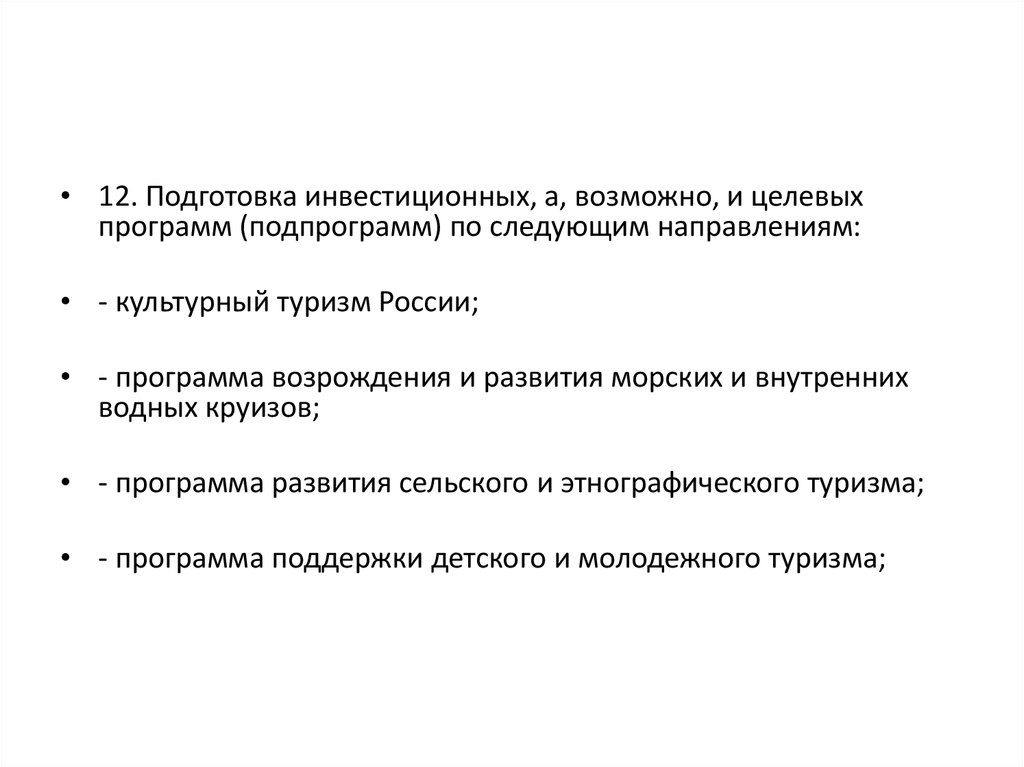 • 12. Подготовка инвестиционных, а, возможно, и целевых программ (подпрограмм) по следующим направлениям:

• - культурный туризм России;

• - программа возрождения и развития морских и внутренних водных круизов;

• - программа развития сельского и этнографического туризма;

• - программа поддержки детского и молодежного туризма;